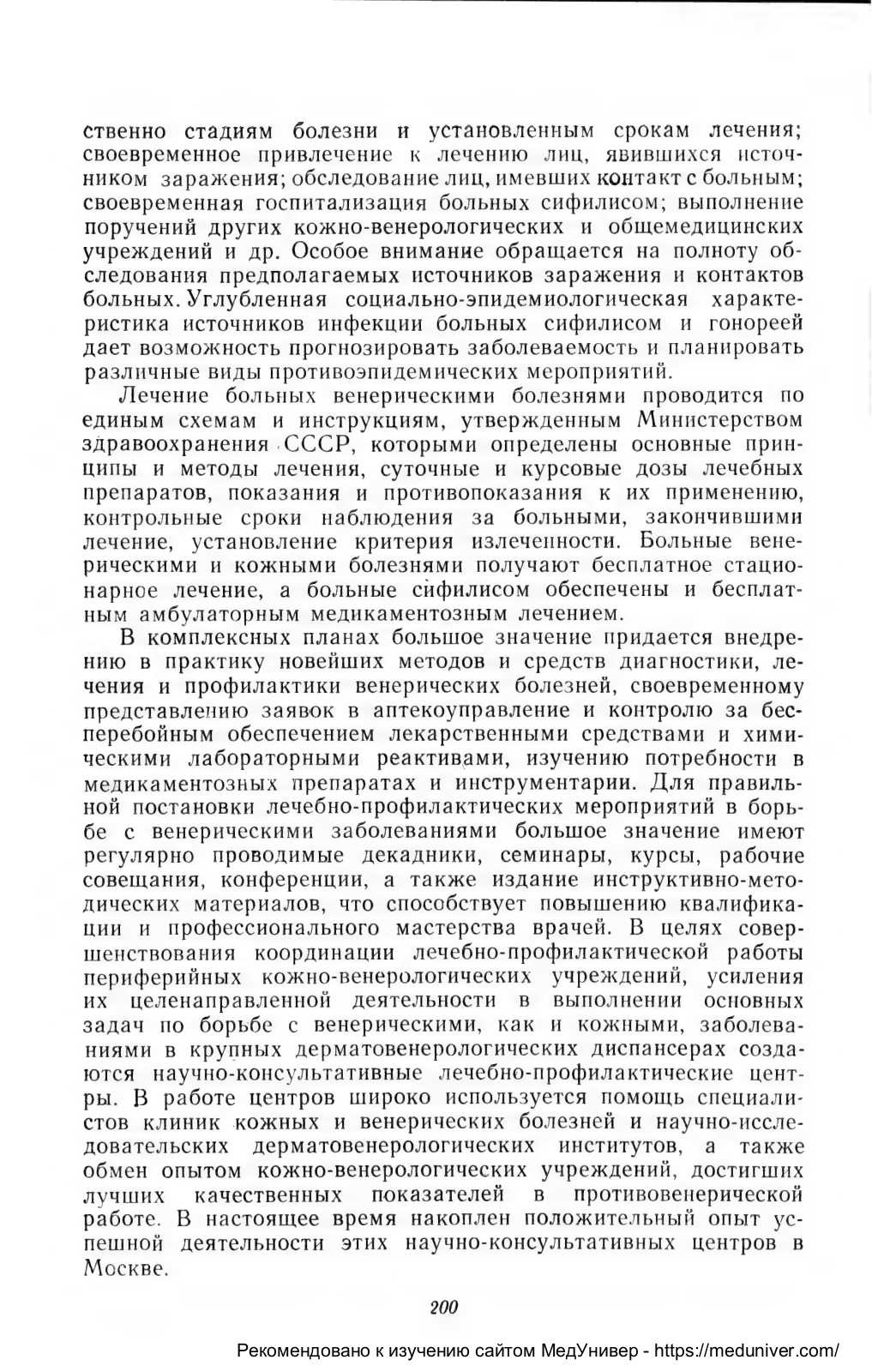 ственно стадиям болезни и установленным срокам лечения; своевременное привлечение к лечению лиц, явившихся источником заражения; обследование лиц, имевших контакт с больным; своевременная госпитализация больных сифилисом; выполнение поручений других кожно-венерологических и общемедицинских учреждений и др. Особое внимание обращается на полноту обследования предполагаемых источников заражения и контактов больных. Углубленная социально-эпидемиологическая характеристика источников инфекции больных сифилисом и гонореей дает возможность прогнозировать заболеваемость и планировать различные виды противоэпидемических мероприятий.

Лечение больных венерическими болезнями проводится по единым схемам и инструкциям, утвержденным Министерством здравоохранения СССР, которыми определены основные принципы и методы лечения, суточные и курсовые дозы лечебных препаратов, показания и противопоказания к их применению, контрольные сроки наблюдения за больными, закончившими лечение, установление критерия излеченности. Больные венерическими и кожными болезнями получают бесплатное стационарное лечение, а больные сифилисом обеспечены и бесплатным амбулаторным медикаментозным лечением.

В комплексных планах большое значение придается внедрению в практику новейших методов и средств диагностики, лечения и профилактики венерических болезней, своевременному представлению заявок в аптекоуправление и контролю за бесперебойным обеспечением лекарственными средствами и химическими лабораторными реактивами, изучению потребности в медикаментозных препаратах и инструментарии. Для правильной постановки лечебно-профилактических мероприятий в борьбе с венерическими заболеваниями большое значение имеют регулярно проводимые декадники, семинары, курсы, рабочие совещания, конференции, а также издание инструктивно-методических материалов, что способствует повышению квалификации и профессионального мастерства врачей. В целях совершенствования координации лечебно-профилактической работы периферийных кожно-венерологических учреждений, усиления их целенаправленной деятельности в выполнении основных задач по борьбе с венерическими, как и кожными, заболеваниями в крупных дерматовенерологических диспансерах создаются научно-консультативные лечебно-профилактические центры. В работе центров широко используется помощь специалистов клиник кожных и венерических болезней и научно-исследовательских дерматовенерологических институтов, а также обмен опытом кожно-венерологических учреждений, достигших лучших качественных показателей в противовенерической работе. В настоящее время накоплен положительный опыт успешной деятельности этих научно-консультативных центров в Москве.

200

Рекомендовано к изучению сайтом МедУнивер - https://meduniver.com/